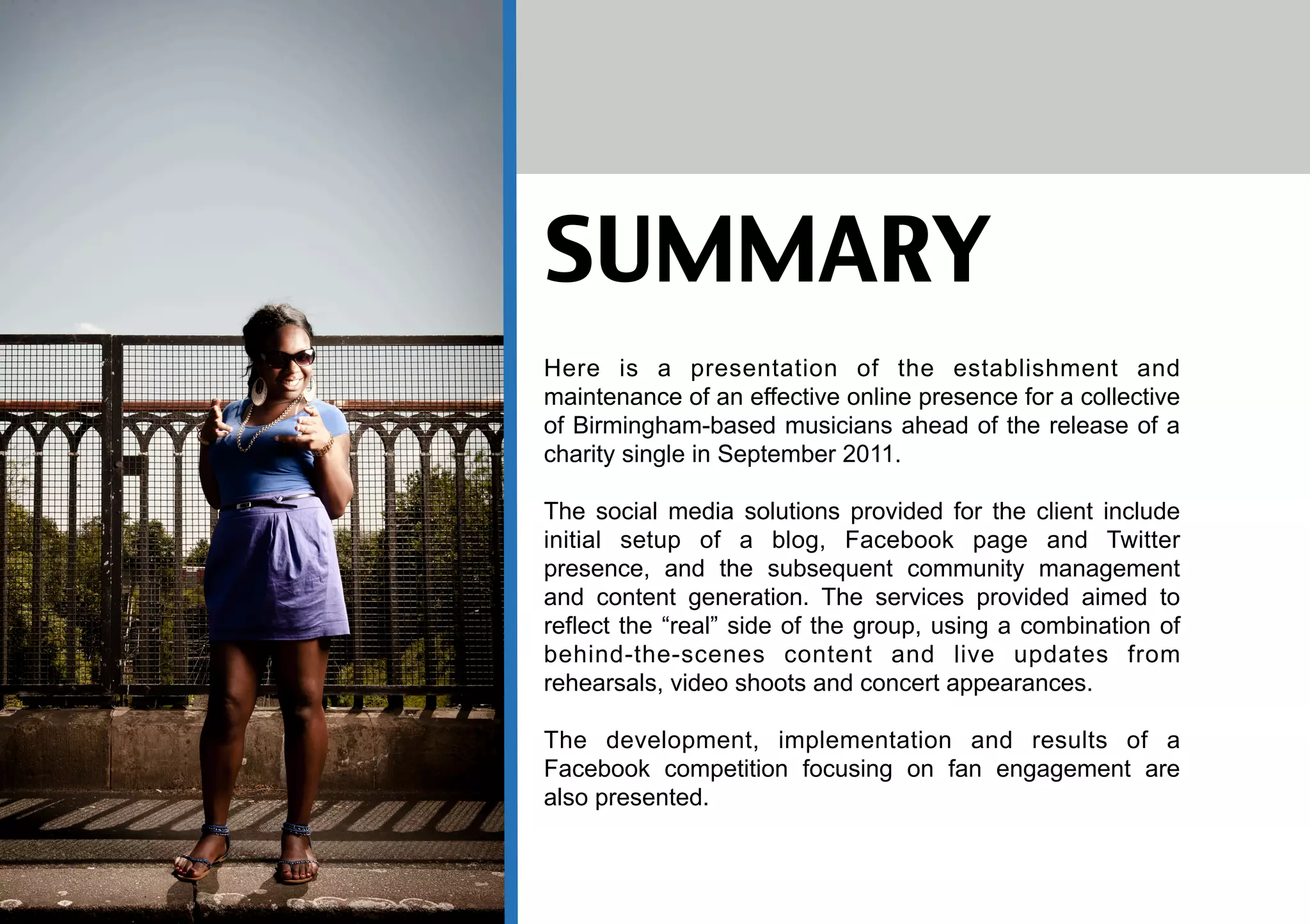 SUMMARY

Here is a presentation of the establishment and maintenance of an effective online presence for a collective of Birmingham-based musicians ahead of the release of a charity single in September 2011.

The social media solutions provided for the client include initial setup of a blog, Facebook page and Twitter presence, and the subsequent community management and content generation. The services provided aimed to reflect the “real” side of the group, using a combination of behind-the-scenes content and live updates from rehearsals, video shoots and concert appearances.

The development, implementation and results of a Facebook competition focusing on fan engagement are also presented.